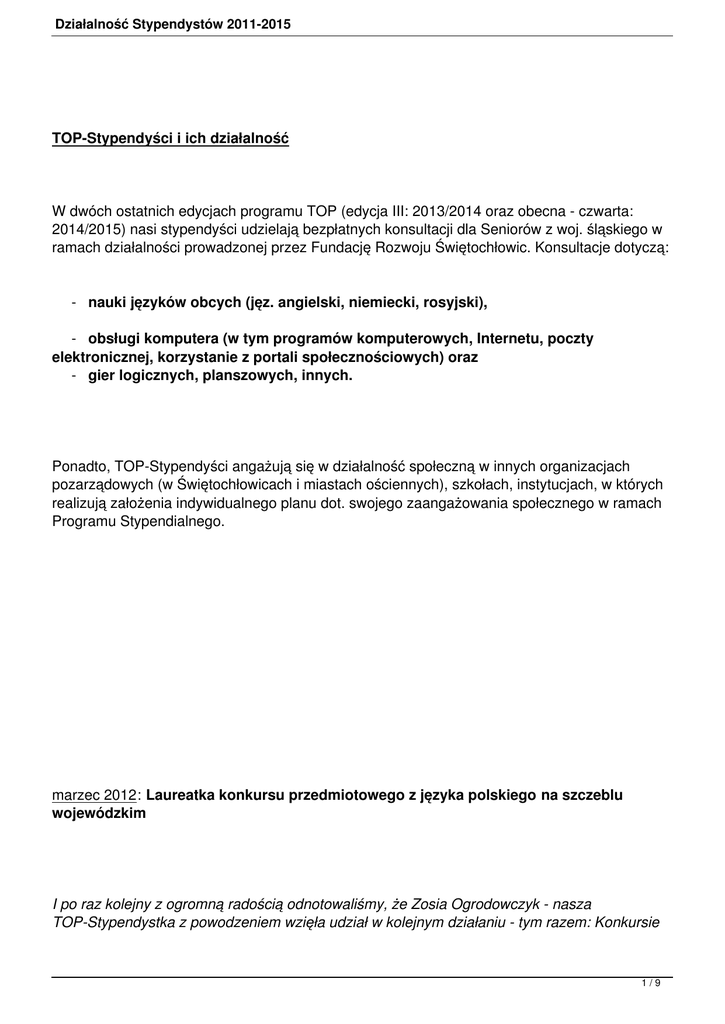 Działalność Stypendystów 2011-2015

TOP-Stypendyści i ich działalność

W dwóch ostatnich edycjach programu TOP (edycja III: 2013/2014 oraz obecna - czwarta: 2014/2015) nasi stypendyści udzielają bezpłatnych konsultacji dla Seniorów z woj. śląskiego w ramach działalności prowadzonej przez Fundację Rozwoju Świętochłowic. Konsultacje dotyczą:

- nauki języków obcych (jęz. angielski, niemiecki, rosyjski),

- obsługi komputera (w tym programów komputerowych, Internetu, poczty elektronicznej, korzystanie z portali społecznościowych) oraz
- gier logicznych, planszowych, innych.

Ponadto, TOP-Stypendyści angażują się w działalność społeczną w innych organizacjach pozarządowych (w Świętochłowicach i miastach ościennych), szkołach, instytucjach, w których realizują założenia indywidualnego planu dot. swojego zaangażowania społecznego w ramach Programu Stypendialnego.

marzec 2012: Laureatka konkursu przedmiotowego z języka polskiego na szczeblu wojewódzkim

I po raz kolejny z ogromną radością odnotowaliśmy, że Zosia Ogrodowczyk - nasza TOP-Stypendystka z powodzeniem wzięła udział w kolejnym działaniu - tym razem: Konkursie

1 / 9